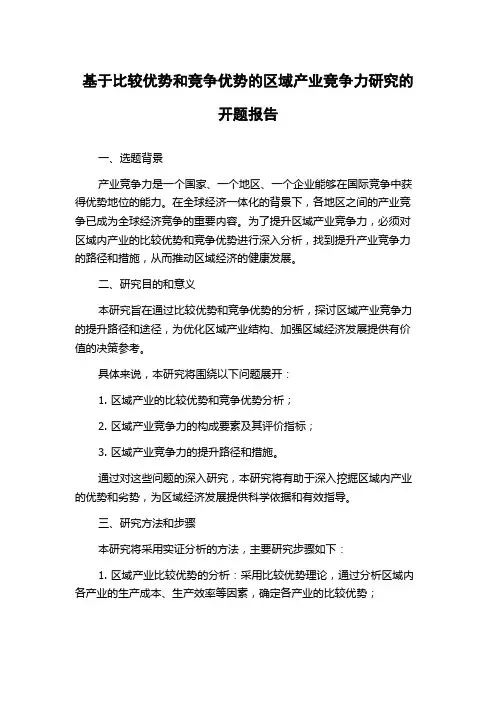 基于比较优势和竞争优势的区域产业竞争力研究的开题报告

一、选题背景

产业竞争力是一个国家、一个地区、一个企业能够在国际竞争中获得优势地位的能力。在全球经济一体化的背景下，各地区之间的产业竞争已成为全球经济竞争的重要内容。为了提升区域产业竞争力，必须对区域内产业的比较优势和竞争优势进行深入分析，找到提升产业竞争力的路径和措施，从而推动区域经济的健康发展。

二、研究目的和意义

本研究旨在通过比较优势和竞争优势的分析，探讨区域产业竞争力的提升路径和途径，为优化区域产业结构、加强区域经济发展提供有价值的决策参考。

具体来说，本研究将围绕以下问题展开：

1. 区域产业的比较优势和竞争优势分析；

2. 区域产业竞争力的构成要素及其评价指标；

3. 区域产业竞争力的提升路径和措施。

通过对这些问题的深入研究，本研究将有助于深入挖掘区域内产业的优势和劣势，为区域经济发展提供科学依据和有效指导。

三、研究方法和步骤

本研究将采用实证分析的方法，主要研究步骤如下：

1. 区域产业比较优势的分析：采用比较优势理论，通过分析区域内各产业的生产成本、生产效率等因素，确定各产业的比较优势；